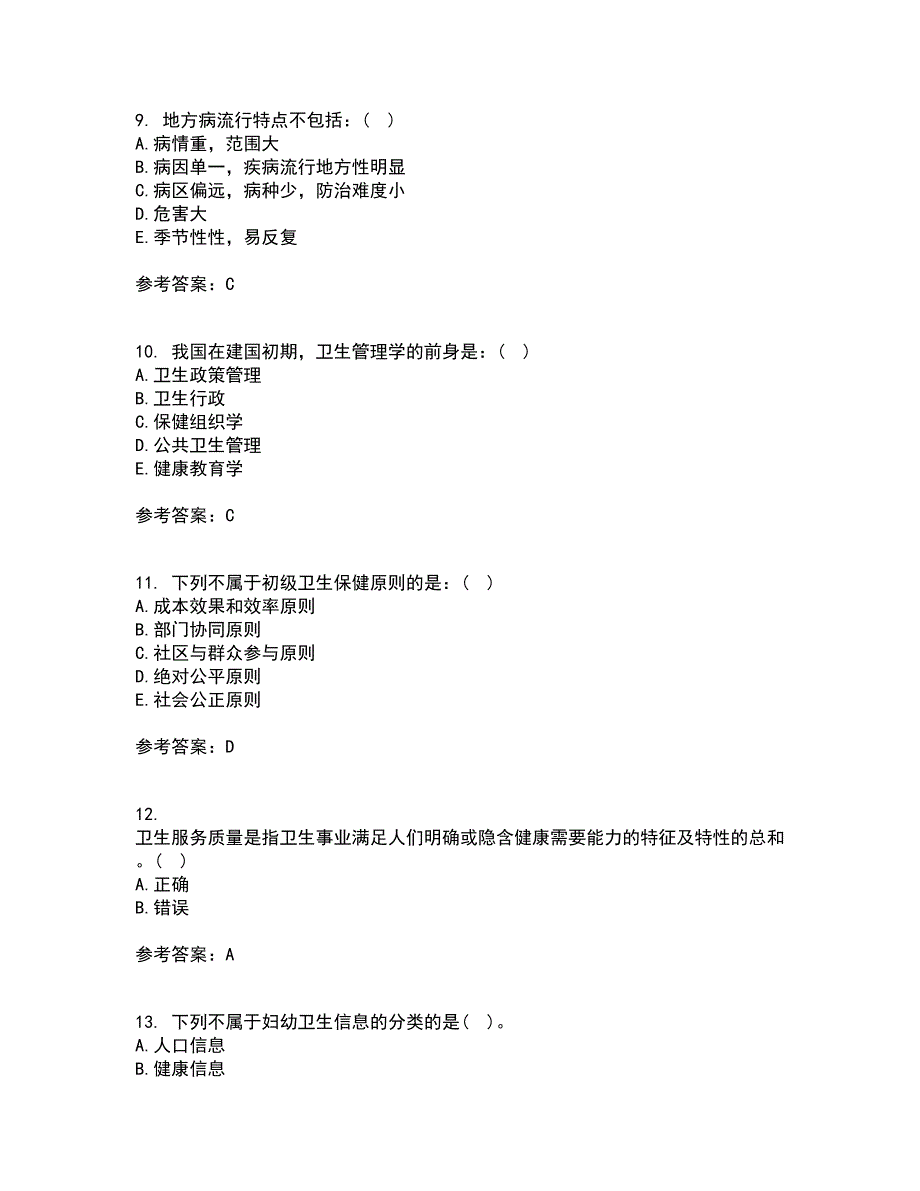 9. 地方病流行特点不包括：（ ）
A.病情重，范围大
B.病因单一，疾病流行地方性明显
C.病区偏远，病种少，防治难度小
D.危害大
E.季节性性，易反复

参考答案：C

10. 我国在建国初期，卫生管理学的前身是：（ ）
A.卫生政策管理
B.卫生行政
C.保健组织学
D.公共卫生管理
E.健康教育学

参考答案：C

11. 下列不属于初级卫生保健原则的是：（ ）
A.成本效果和效率原则
B.部门协同原则
C.社区与群众参与原则
D.绝对公平原则
E.社会公正原则

参考答案：D

12.
卫生服务质量是指卫生事业满足人们明确或隐含健康需要能力的特征及特性的总和。（ ）
A.正确
B.错误

参考答案：A

13. 下列不属于妇幼卫生信息的分类的是（ ）。
A.人口信息
B.健康信息